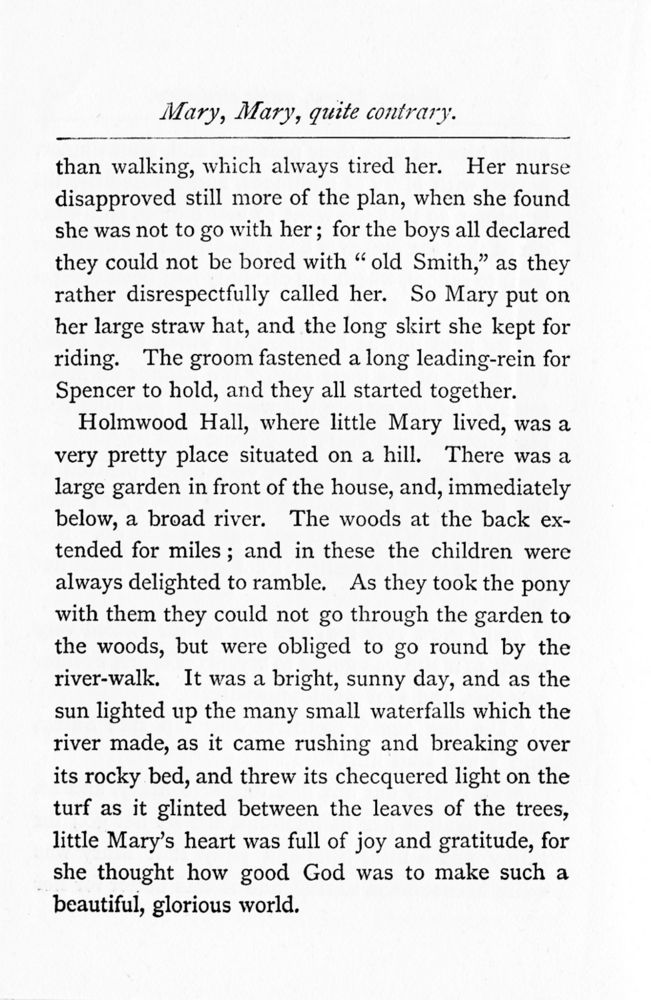 Mary, Mary, quite contrary.

than walking, which always tired her. Her nurse disapproved still more of the plan, when she found she was not to go with her; for the boys all declared they could not be bored with "old Smith," as they rather disrespectfully called her. So Mary put on her large straw hat, and the long skirt she kept for riding. The groom fastened a long leading-rein for Spencer to hold, and they all started together.

Holmwood Hall, where little Mary lived, was a very pretty place situated on a hill. There was a large garden in front of the house, and, immediately below, a broad river. The woods at the back extended for miles; and in these the children were always delighted to ramble. As they took the pony with them they could not go through the garden to the woods, but were obliged to go round by the river-walk. It was a bright, sunny day, and as the sun lighted up the many small waterfalls which the river made, as it came rushing and breaking over its rocky bed, and threw its checquered light on the turf as it glinted between the leaves of the trees, little Mary's heart was full of joy and gratitude, for she thought how good God was to make such a beautiful, glorious world.